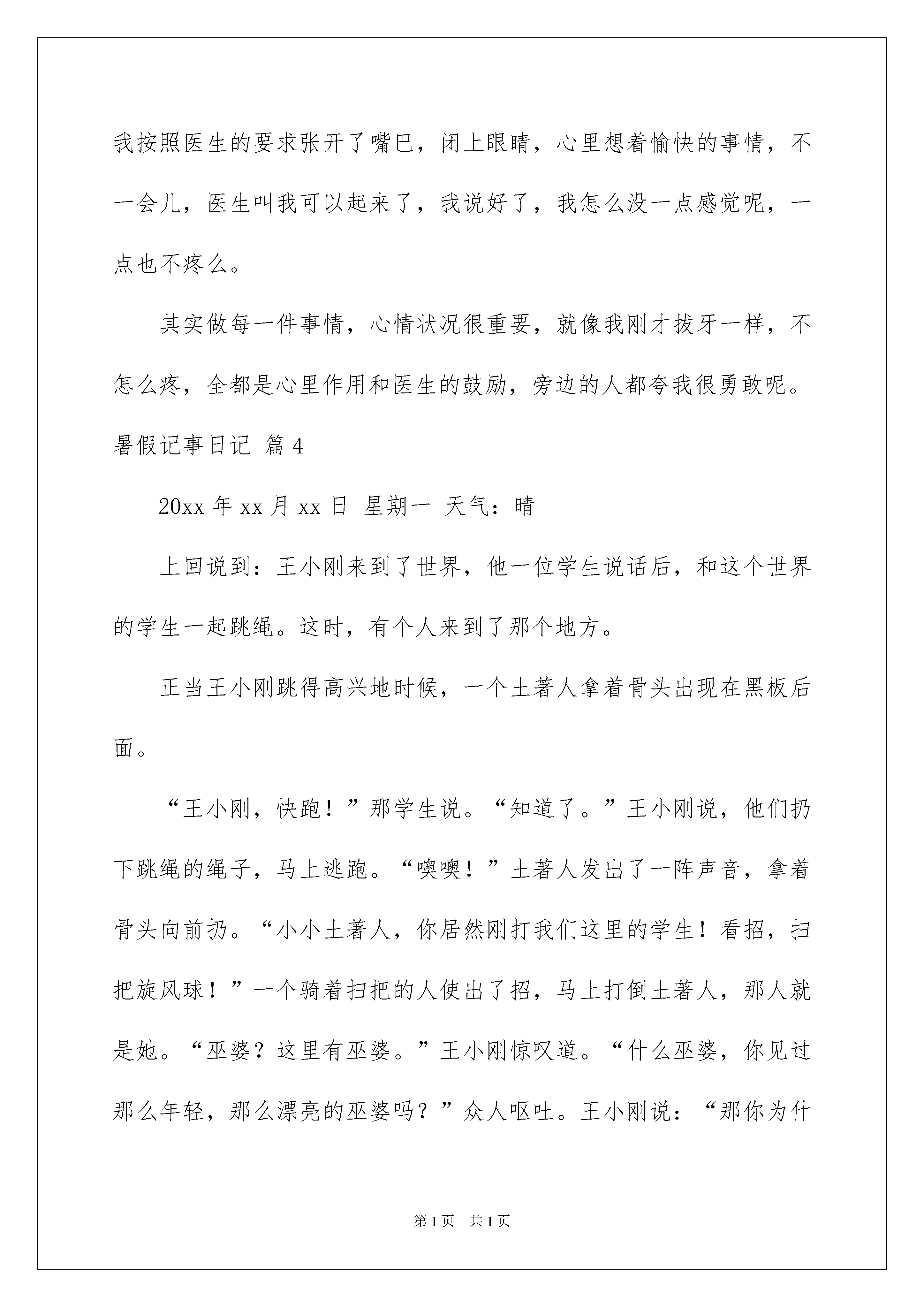 我按照医生的要求张开了嘴巴，闭上眼睛，心里想着愉快的事情，不一会儿，医生叫我可以起来了，我说好了，我怎么没一点感觉呢，一点也不疼么。

其实做每一件事情，心情状况很重要，就像我刚才拔牙一样，不怎么疼，全都是心里作用和医生的鼓励，旁边的人都夸我很勇敢呢。

暑假记事日记 篇4

20xx年xx月xx日 星期一 天气：晴

上回说到：王小刚来到了世界，他一位学生说话后，和这个世界的学生一起跳绳。这时，有个人来到了那个地方。

正当王小刚跳得高兴地时候，一个土著人拿着骨头出现在黑板后面。

“王小刚，快跑！”那学生说。“知道了。”王小刚说，他们扔下跳绳的绳子，马上逃跑。“噢噢！”土著人发出了一阵声音，拿着骨头向前扔。“小小土著人，你居然刚打我们这里的学生！看招，扫把旋风球！”一个骑着扫把的人使出了招，马上打倒土著人，那人就是她。“巫婆？这里有巫婆。”王小刚惊叹道。“什么巫婆，你见过那么年轻，那么漂亮的巫婆吗？”众人呕吐。王小刚说：“那你为什

第1页 共1页